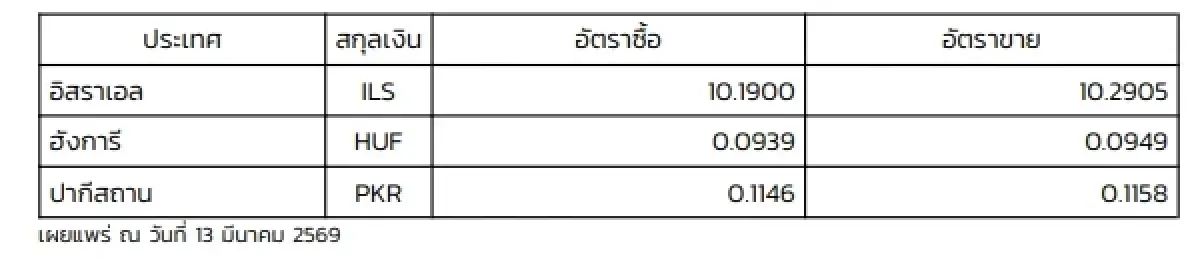 | ประเทศ | สกุลเงิน | อัตราซื้อ | อัตราขาย |
|---|---|---|---|
| อิสราเอล | ILS | 10.1900 | 10.2905 |
| ฮังการี | HUF | 0.0939 | 0.0949 |
| ปากีสถาน | PKR | 0.1146 | 0.1158 |

เผยแพร่ ณ วันที่ 13 มีนาคม 2569